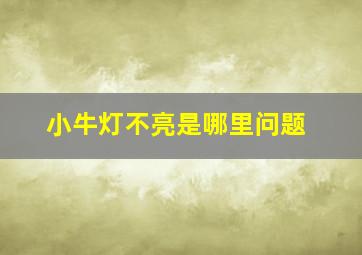 小牛灯不亮是哪里问题